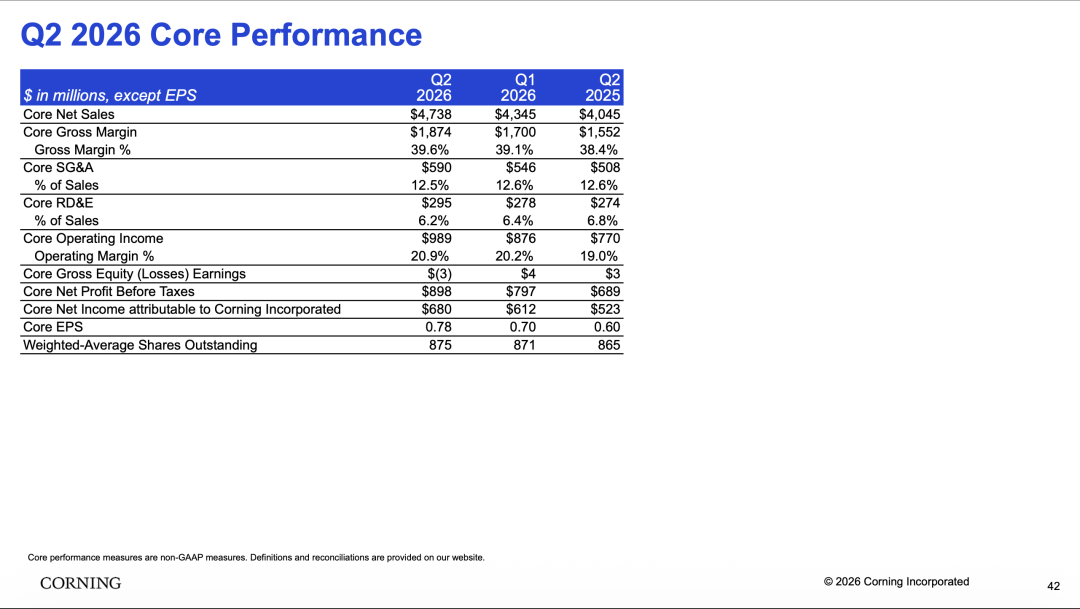 Q2 2026 Core Performance

| $ in millions, except EPS | Q2 2026 | Q1 2026 | Q2 2025 |
|---|---|---|---|
| Core Net Sales | $4,738 | $4,345 | $4,045 |
| Core Gross Margin | $1,874 | $1,700 | $1,552 |
| Gross Margin % | 39.6% | 39.1% | 38.4% |
| Core SG&A | $590 | $546 | $508 |
| % of Sales | 12.5% | 12.6% | 12.6% |
| Core RD&E | $295 | $278 | $274 |
| % of Sales | 6.2% | 6.4% | 6.8% |
| Core Operating Income | $989 | $876 | $770 |
| Operating Margin % | 20.9% | 20.2% | 19.0% |
| Core Gross Equity (Losses) Earnings | $(3) | $4 | $3 |
| Core Net Profit Before Taxes | $898 | $797 | $689 |
| Core Net Income attributable to Corning Incorporated | $680 | $612 | $523 |
| Core EPS | 0.78 | 0.70 | 0.60 |
| Weighted-Average Shares Outstanding | 875 | 871 | 865 |

Core performance measures are non-GAAP measures. Definitions and reconciliations are provided on our website.

CORNING

© 2026 Corning Incorporated

42